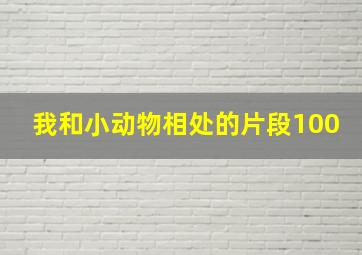 我和小动物相处的片段100